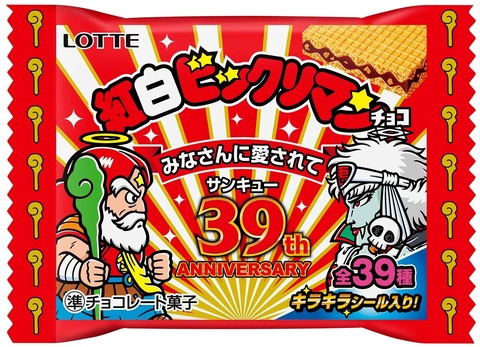 LOTTE

紅白ビックリマン
チョコ

みなさんに愛されて
サンキュー
39th
ANNIVERSARY

全39種
キラキラシール入り!

準 チョコレート菓子